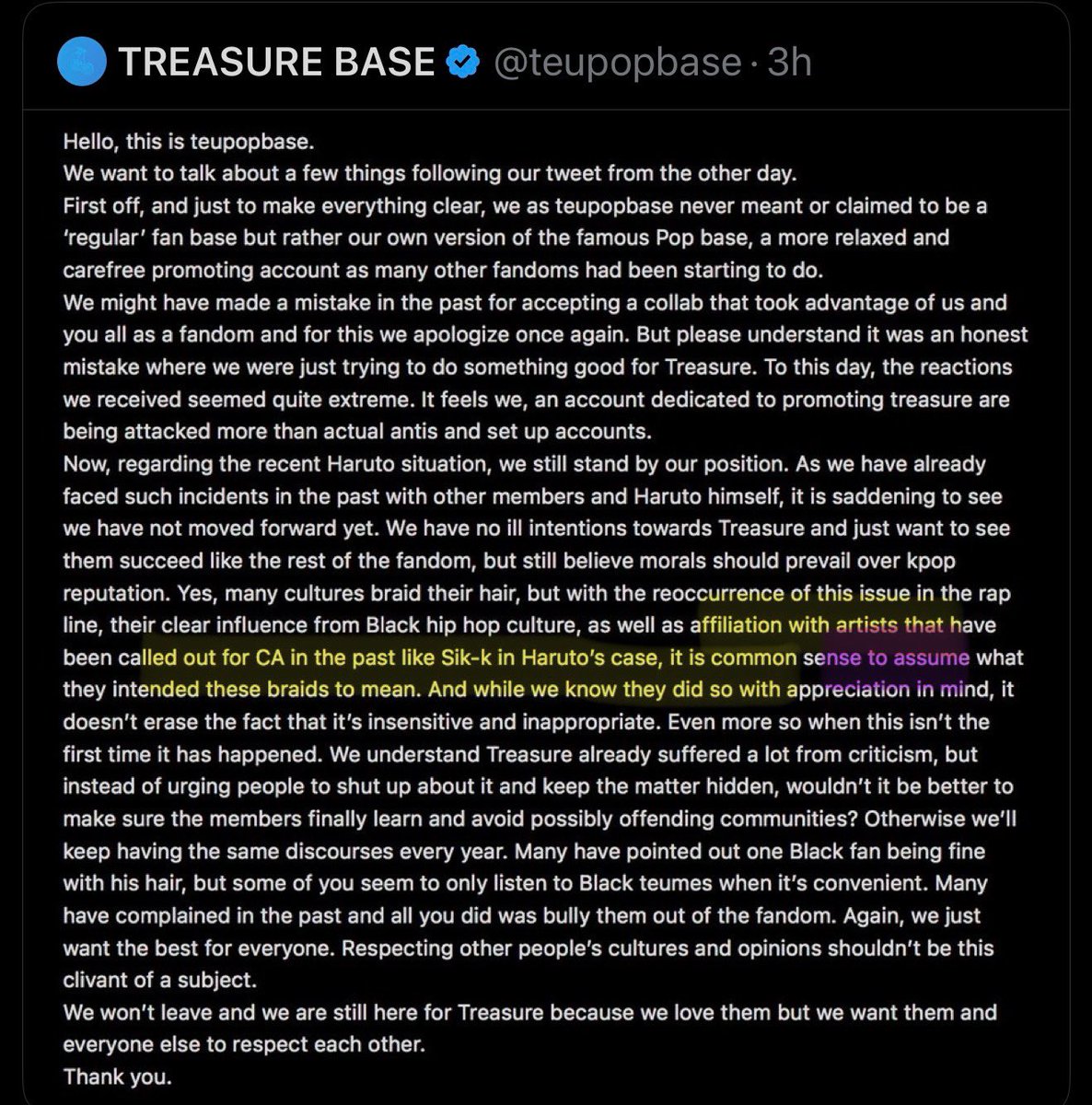 TREASURE BASE @teupopbase · 3h

Hello, this is teupopbase.
We want to talk about a few things following our tweet from the other day.
First off, and just to make everything clear, we as teupopbase never meant or claimed to be a 'regular' fan base but rather our own version of the famous Pop base, a more relaxed and carefree promoting account as many other fandoms had been starting to do.
We might have made a mistake in the past for accepting a collab that took advantage of us and you all as a fandom and for this we apologize once again. But please understand it was an honest mistake where we were just trying to do something good for Treasure. To this day, the reactions we received seemed quite extreme. It feels we, an account dedicated to promoting treasure are being attacked more than actual antis and set up accounts.
Now, regarding the recent Haruto situation, we still stand by our position. As we have already faced such incidents in the past with other members and Haruto himself, it is saddening to see we have not moved forward yet. We have no ill intentions towards Treasure and just want to see them succeed like the rest of the fandom, but still believe morals should prevail over kpop reputation. Yes, many cultures braid their hair, but with the reoccurrence of this issue in the rap line, their clear influence from Black hip hop culture, as well as affiliation with artists that have been called out for CA in the past like Sik-k in Haruto's case, it is common sense to assume what they intended these braids to mean. And while we know they did so with appreciation in mind, it doesn't erase the fact that it's insensitive and inappropriate. Even more so when this isn't the first time it has happened. We understand Treasure already suffered a lot from criticism, but instead of urging people to shut up about it and keep the matter hidden, wouldn't it be better to make sure the members finally learn and avoid possibly offending communities? Otherwise we'll keep having the same discourses every year. Many have pointed out one Black fan being fine with his hair, but some of you seem to only listen to Black teumes when it's convenient. Many have complained in the past and all you did was bully them out of the fandom. Again, we just want the best for everyone. Respecting other people's cultures and opinions shouldn't be this clivant of a subject.
We won't leave and we are still here for Treasure because we love them but we want them and everyone else to respect each other.
Thank you.